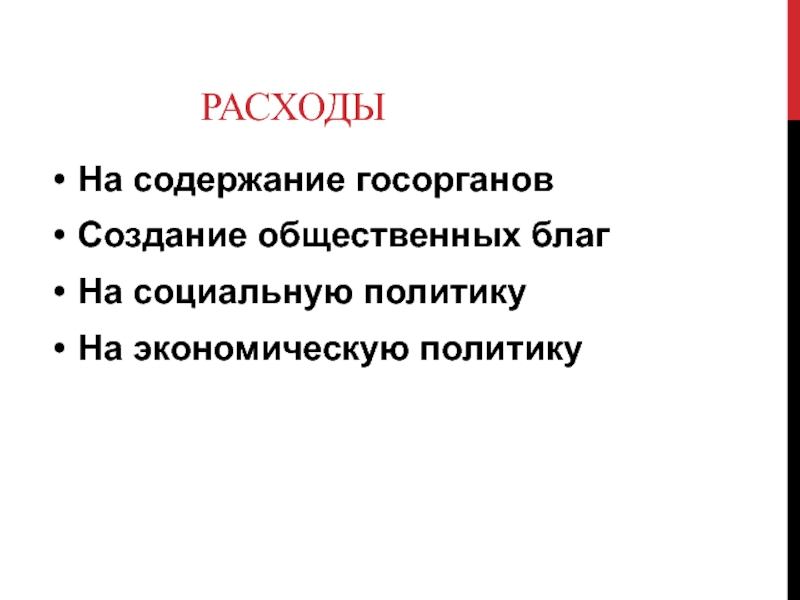 РАСХОДЫ

• На содержание госорганов
• Создание общественных благ
• На социальную политику
• На экономическую политику